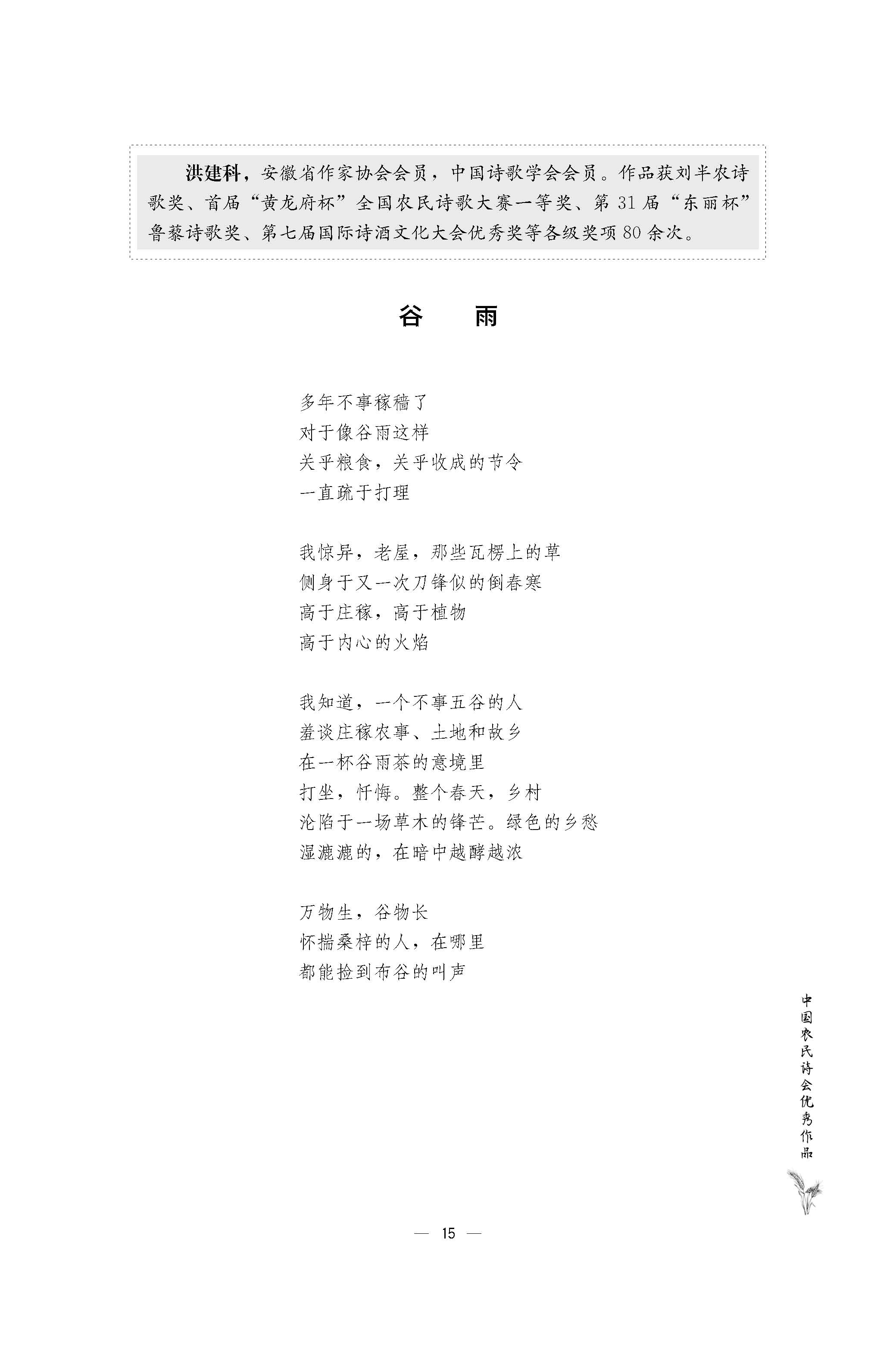 洪建科，安徽省作家协会会员，中国诗歌学会会员。作品获刘半农诗歌奖、首届“黄龙府杯”全国农民诗歌大赛一等奖、第31届“东丽杯”鲁藜诗歌奖、第七届国际诗酒文化大会优秀奖等各级奖项80余次。

谷 雨

多年不事稼穑了
对于像谷雨这样
关乎粮食，关乎收成的节令
一直疏于打理

我惊异，老屋，那些瓦楞上的草
侧身于又一次刀锋似的倒春寒
高于庄稼，高于植物
高于内心的火焰

我知道，一个不事五谷的人
羞谈庄稼农事、土地和故乡
在一杯谷雨茶的意境里
打坐，忏悔。整个春天，乡村
沦陷于一场草木的锋芒。绿色的乡愁
湿漉漉的，在暗中越酵越浓

万物生，谷物长
怀揣桑梓的人，在哪里
都能捡到布谷的叫声

中国农民诗会优秀作品

— 15 —